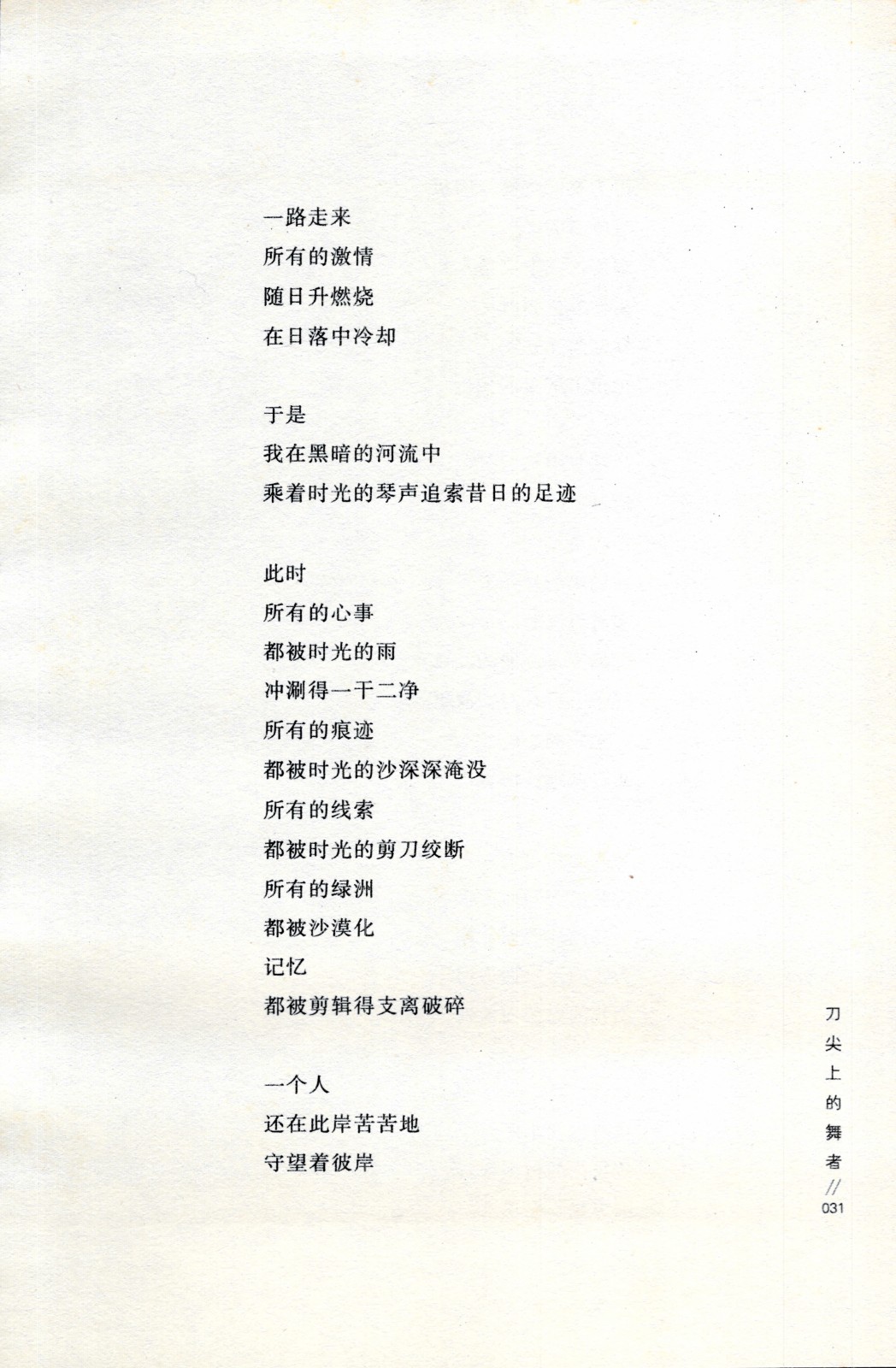 一路走来
所有的激情
随日升燃烧
在日落中冷却

于是
我在黑暗的河流中
乘着时光的琴声追索昔日的足迹

此时
所有的心事
都被时光的雨
冲涮得一干二净
所有的痕迹
都被时光的沙深深淹没
所有的线索
都被时光的剪刀绞断
所有的绿洲
都被沙漠化
记忆
都被剪辑得支离破碎

一个人
还在此岸苦苦地
守望着彼岸

刀尖上的舞者 // 031